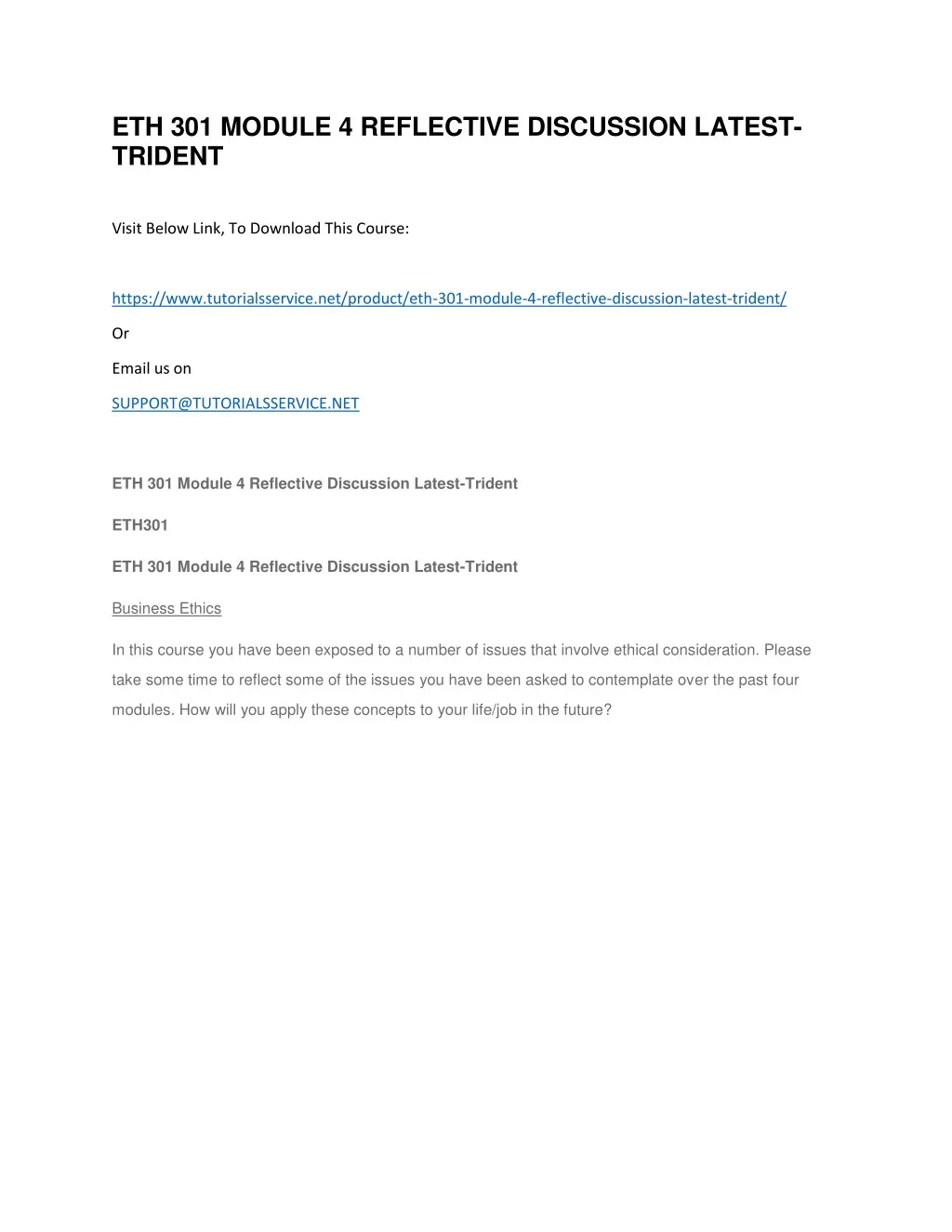 ETH 301 MODULE 4 REFLECTIVE DISCUSSION LATEST-TRIDENT

Visit Below Link, To Download This Course:

https://www.tutorialsservice.net/product/eth-301-module-4-reflective-discussion-latest-trident/

Or

Email us on

SUPPORT@TUTORIALSSERVICE.NET

ETH 301 Module 4 Reflective Discussion Latest-Trident

ETH301

ETH 301 Module 4 Reflective Discussion Latest-Trident

Business Ethics

In this course you have been exposed to a number of issues that involve ethical consideration. Please take some time to reflect some of the issues you have been asked to contemplate over the past four modules. How will you apply these concepts to your life/job in the future?